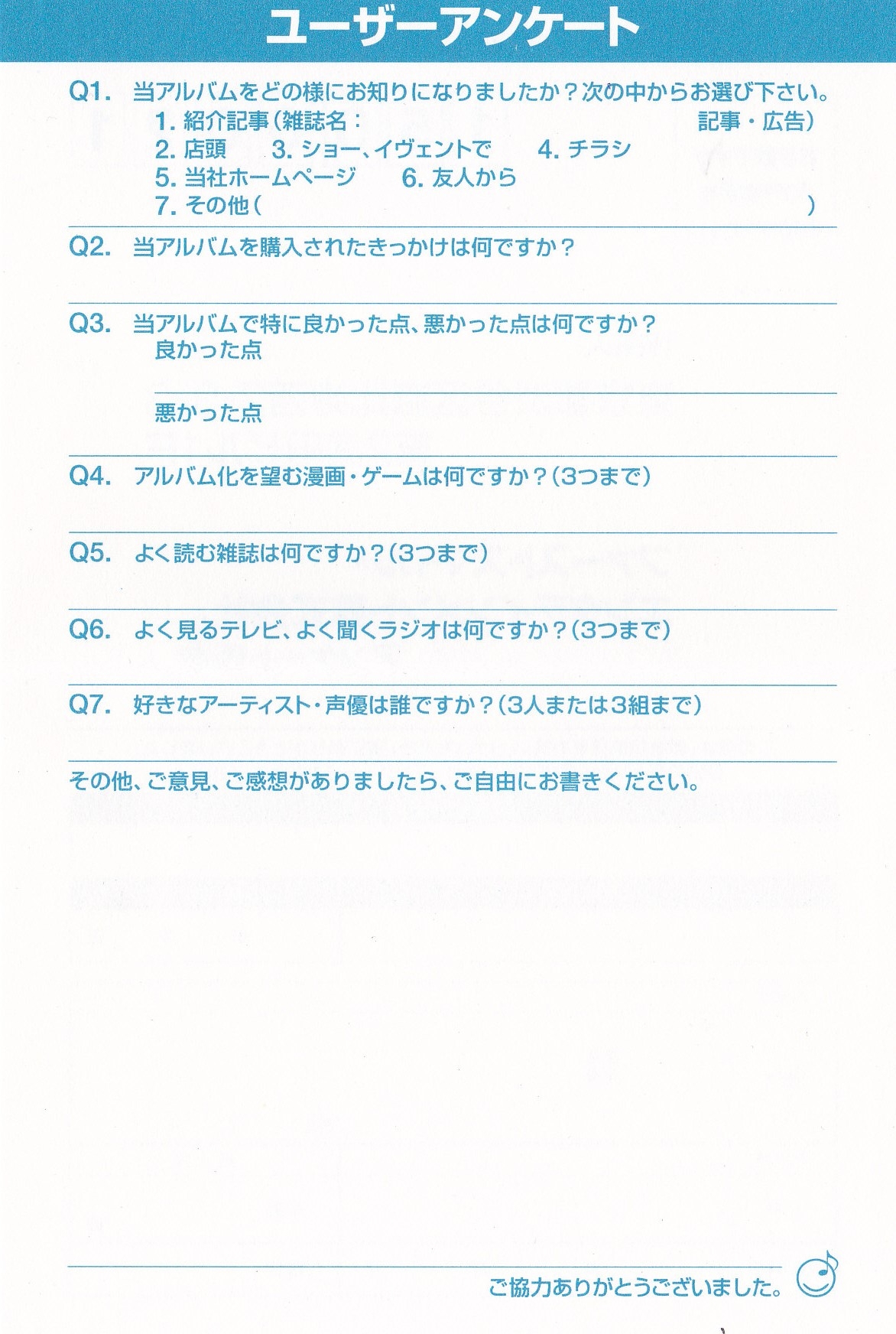 ユーザーアンケート

Q1. 当アルバムをどの様にお知りになりましたか？次の中からお選び下さい。
1. 紹介記事（雑誌名： 記事・広告）
2. 店頭 3. ショー、イヴェントで 4. チラシ
5. 当社ホームページ 6. 友人から
7. その他（ ）

Q2. 当アルバムを購入されたきっかけは何ですか？

Q3. 当アルバムで特に良かった点、悪かった点は何ですか？
良かった点

悪かった点

Q4. アルバム化を望む漫画・ゲームは何ですか？（3つまで）

Q5. よく読む雑誌は何ですか？（3つまで）

Q6. よく見るテレビ、よく聞くラジオは何ですか？（3つまで）

Q7. 好きなアーティスト・声優は誰ですか？（3人または3組まで）

その他、ご意見、ご感想がありましたら、ご自由にお書きください。

ご協力ありがとうございました。